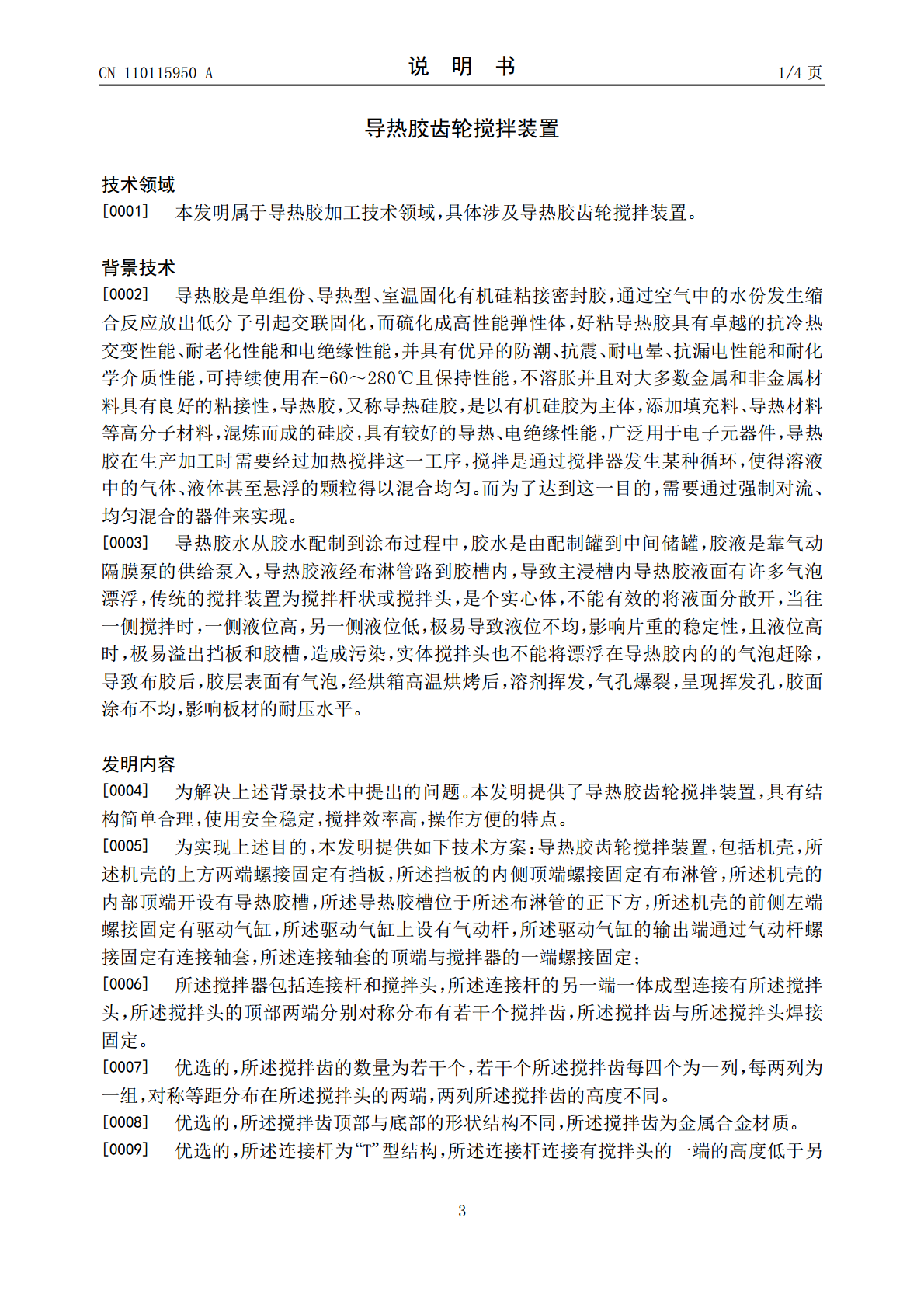 CN 110115950 A 说 明 书 1/4页

导热胶齿轮搅拌装置

技术领域

[0001] 本发明属于导热胶加工技术领域,具体涉及导热胶齿轮搅拌装置。

背景技术

[0002] 导热胶是单组份、导热型、室温固化有机硅粘接密封胶,通过空气中的水份发生缩合反应放出低分子引起交联固化,而硫化成高性能弹性体,好粘导热胶具有卓越的抗冷热交变性能、耐老化性能和电绝缘性能,并具有优异的防潮、抗震、耐电晕、抗漏电性能和耐化学介质性能,可持续使用在-60～280℃且保持性能,不溶胀并且对大多数金属和非金属材料具有良好的粘接性,导热胶,又称导热硅胶,是以有机硅胶为主体,添加填充料、导热材料等高分子材料,混炼而成的硅胶,具有较好的导热、电绝缘性能,广泛用于电子元器件,导热胶在生产加工时需要经过加热搅拌这一工序,搅拌是通过搅拌器发生某种循环,使得溶液中的气体、液体甚至悬浮的颗粒得以混合均匀。而为了达到这一目的,需要通过强制对流、均匀混合的器件来实现。

[0003] 导热胶水从胶水配制到涂布过程中,胶水是由配制罐到中间储罐,胶液是靠气动隔膜泵的供给泵入,导热胶液经布淋管路到胶槽内,导致主浸槽内导热胶液面有许多气泡漂浮,传统的搅拌装置为搅拌杆状或搅拌头,是个实心体,不能有效的将液面分散开,当往一侧搅拌时,一侧液位高,另一侧液位低,极易导致液位不均,影响片重的稳定性,且液位高时,极易溢出挡板和胶槽,造成污染,实体搅拌头也不能将漂浮在导热胶内的的气泡赶除,导致布胶后,胶层表面有气泡,经烘箱高温烘烤后,溶剂挥发,气孔爆裂,呈现挥发孔,胶面涂布不均,影响板材的耐压水平。

发明内容

[0004] 为解决上述背景技术中提出的问题。本发明提供了导热胶齿轮搅拌装置,具有结构简单合理,使用安全稳定,搅拌效率高,操作方便的特点。

[0005] 为实现上述目的,本发明提供如下技术方案:导热胶齿轮搅拌装置,包括机壳,所述机壳的上方两端螺接固定有挡板,所述挡板的内侧顶端螺接固定有布淋管,所述机壳的内部顶端开设有导热胶槽,所述导热胶槽位于所述布淋管的正下方,所述机壳的前侧左端螺接固定有驱动气缸,所述驱动气缸上设有气动杆,所述驱动气缸的输出端通过气动杆螺接固定有连接轴套,所述连接轴套的顶端与搅拌器的一端螺接固定;

[0006] 所述搅拌器包括连接杆和搅拌头,所述连接杆的另一端一体成型连接有所述搅拌头,所述搅拌头的顶部两端分别对称分布有若干个搅拌齿,所述搅拌齿与所述搅拌头焊接固定。

[0007] 优选的,所述搅拌齿的数量为若干个,若干个所述搅拌齿每四个为一列,每两列为一组,对称等距分布在所述搅拌头的两端,两列所述搅拌齿的高度不同。

[0008] 优选的,所述搅拌齿顶部与底部的形状结构不同,所述搅拌齿为金属合金材质。

[0009] 优选的,所述连接杆为“T”型结构,所述连接杆连接有搅拌头的一端的高度低于另

3